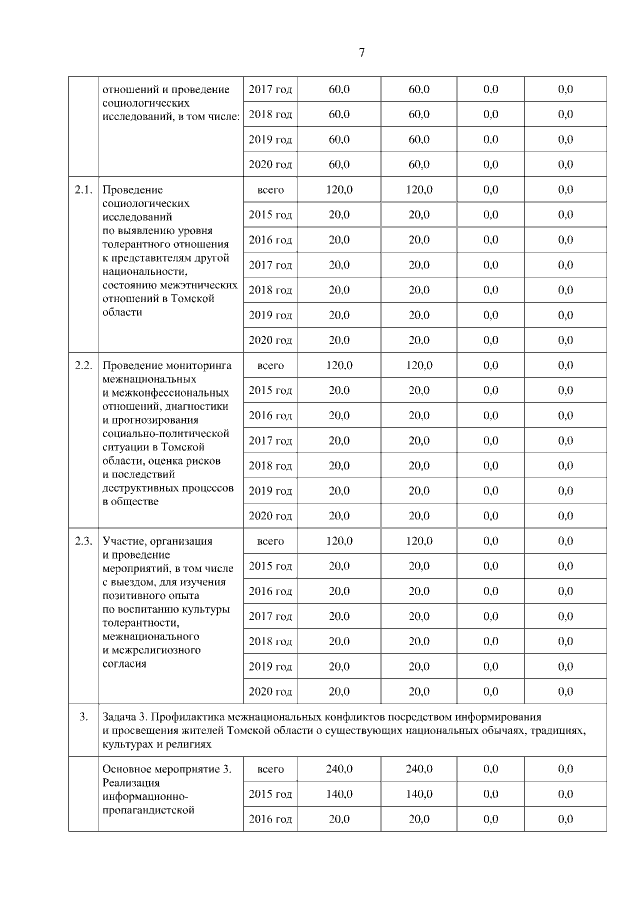 7

| | | | | | | |
|---|---|---|---|---|---|---|
| | отношений и проведение социологических исследований, в том числе: | 2017 год | 60,0 | 60,0 | 0,0 | 0,0 |
| | | 2018 год | 60,0 | 60,0 | 0,0 | 0,0 |
| | | 2019 год | 60,0 | 60,0 | 0,0 | 0,0 |
| | | 2020 год | 60,0 | 60,0 | 0,0 | 0,0 |
| 2.1. | Проведение социологических исследований по выявлению уровня толерантного отношения к представителям другой национальности, состоянию межэтнических отношений в Томской области | всего | 120,0 | 120,0 | 0,0 | 0,0 |
| | | 2015 год | 20,0 | 20,0 | 0,0 | 0,0 |
| | | 2016 год | 20,0 | 20,0 | 0,0 | 0,0 |
| | | 2017 год | 20,0 | 20,0 | 0,0 | 0,0 |
| | | 2018 год | 20,0 | 20,0 | 0,0 | 0,0 |
| | | 2019 год | 20,0 | 20,0 | 0,0 | 0,0 |
| | | 2020 год | 20,0 | 20,0 | 0,0 | 0,0 |
| 2.2. | Проведение мониторинга межнациональных и межконфессиональных отношений, диагностики и прогнозирования социально-политической ситуации в Томской области, оценка рисков и последствий деструктивных процессов в обществе | всего | 120,0 | 120,0 | 0,0 | 0,0 |
| | | 2015 год | 20,0 | 20,0 | 0,0 | 0,0 |
| | | 2016 год | 20,0 | 20,0 | 0,0 | 0,0 |
| | | 2017 год | 20,0 | 20,0 | 0,0 | 0,0 |
| | | 2018 год | 20,0 | 20,0 | 0,0 | 0,0 |
| | | 2019 год | 20,0 | 20,0 | 0,0 | 0,0 |
| | | 2020 год | 20,0 | 20,0 | 0,0 | 0,0 |
| 2.3. | Участие, организация и проведение мероприятий, в том числе с выездом, для изучения позитивного опыта по воспитанию культуры толерантности, межнационального и межрелигиозного согласия | всего | 120,0 | 120,0 | 0,0 | 0,0 |
| | | 2015 год | 20,0 | 20,0 | 0,0 | 0,0 |
| | | 2016 год | 20,0 | 20,0 | 0,0 | 0,0 |
| | | 2017 год | 20,0 | 20,0 | 0,0 | 0,0 |
| | | 2018 год | 20,0 | 20,0 | 0,0 | 0,0 |
| | | 2019 год | 20,0 | 20,0 | 0,0 | 0,0 |
| | | 2020 год | 20,0 | 20,0 | 0,0 | 0,0 |
| 3. | Задача 3. Профилактика межнациональных конфликтов посредством информирования и просвещения жителей Томской области о существующих национальных обычаях, традициях, культурах и религиях | | | | | |
| | Основное мероприятие 3. Реализация информационно-пропагандистской | всего | 240,0 | 240,0 | 0,0 | 0,0 |
| | | 2015 год | 140,0 | 140,0 | 0,0 | 0,0 |
| | | 2016 год | 20,0 | 20,0 | 0,0 | 0,0 |